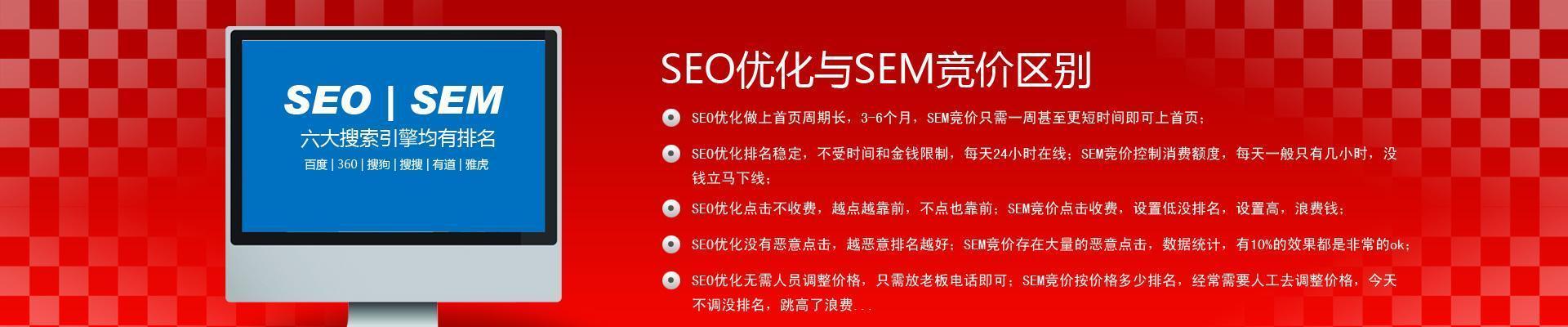 SEO | SEM
六大搜索引擎均有排名
百度 | 360 | 搜狗 | 搜搜 | 有道 | 雅虎

SEO优化与SEM竞价区别

SEO优化做上首页周期长，3-6个月，SEM竞价只需一周甚至更短时间即可上首页；

SEO优化排名稳定，不受时间和金钱限制，每天24小时在线；SEM竞价控制消费额度，每天一般只有几小时，没钱立马下线；

SEO优化点击不收费，越点越靠前，不点也靠前；SEM竞价点击收费，设置低没排名，设置高，浪费钱；

SEO优化没有恶意点击，越恶意排名越好；SEM竞价存在大量的恶意点击，数据统计，有10%的效果都是非常的ok；

SEO优化无需人员调整价格，只需放老板电话即可；SEM竞价按价格多少排名，经常需要人工去调整价格，今天不调没排名，跳高了浪费...